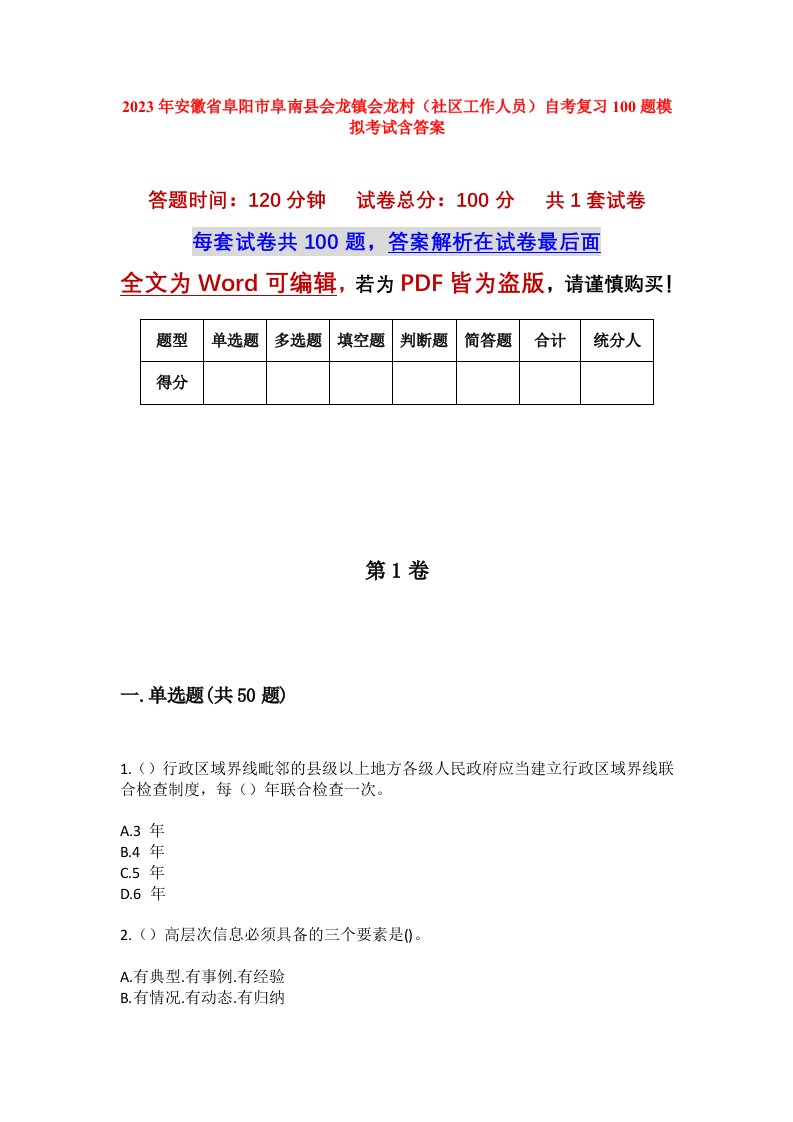 2023年安徽省阜阳市阜南县会龙镇会龙村（社区工作人员）自考复习100题模拟考试含答案

答题时间：120分钟　　试卷总分：100分　　共1套试卷

每套试卷共100题，答案解析在试卷最后面

全文为Word可编辑，若为PDF皆为盗版，请谨慎购买！

| 题型 | 单选题 | 多选题 | 填空题 | 判断题 | 简答题 | 合计 | 统分人 |
|---|---|---|---|---|---|---|---|
| 得分 | | | | | | | |

第1卷

一.单选题(共50题)

1.（）行政区域界线毗邻的县级以上地方各级人民政府应当建立行政区域界线联合检查制度，每（）年联合检查一次。

A.3 年
B.4 年
C.5 年
D.6 年

2.（）高层次信息必须具备的三个要素是()。

A.有典型.有事例.有经验
B.有情况.有动态.有归纳